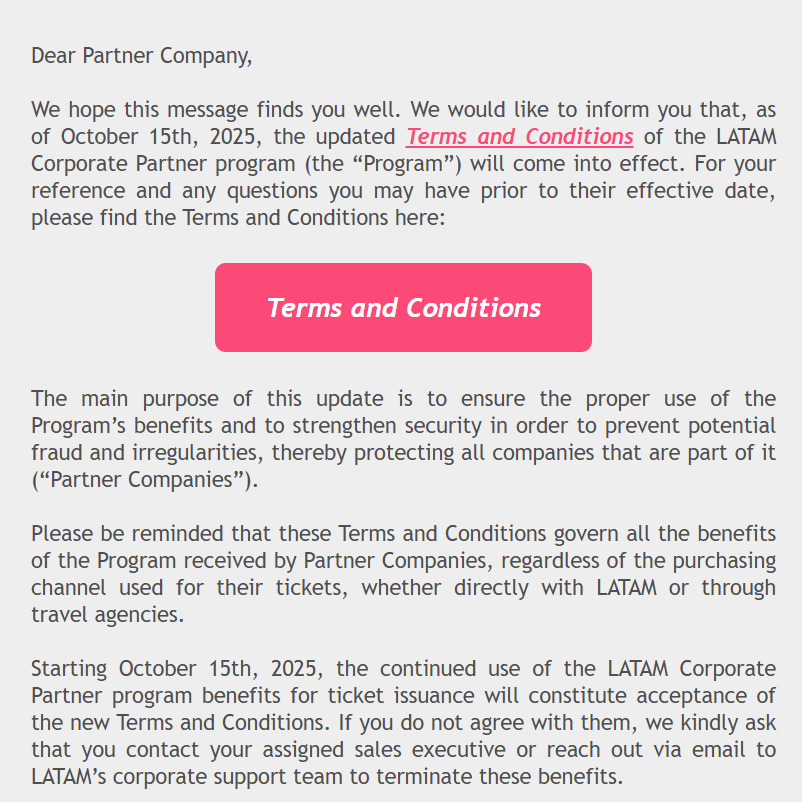 Dear Partner Company,

We hope this message finds you well. We would like to inform you that, as of October 15th, 2025, the updated Terms and Conditions of the LATAM Corporate Partner program (the “Program”) will come into effect. For your reference and any questions you may have prior to their effective date, please find the Terms and Conditions here:

Terms and Conditions

The main purpose of this update is to ensure the proper use of the Program’s benefits and to strengthen security in order to prevent potential fraud and irregularities, thereby protecting all companies that are part of it (“Partner Companies”).

Please be reminded that these Terms and Conditions govern all the benefits of the Program received by Partner Companies, regardless of the purchasing channel used for their tickets, whether directly with LATAM or through travel agencies.

Starting October 15th, 2025, the continued use of the LATAM Corporate Partner program benefits for ticket issuance will constitute acceptance of the new Terms and Conditions. If you do not agree with them, we kindly ask that you contact your assigned sales executive or reach out via email to LATAM’s corporate support team to terminate these benefits.